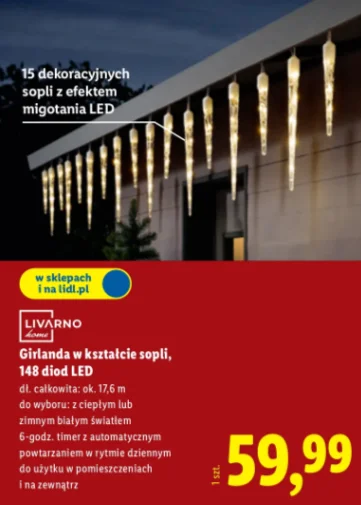 15 dekoracyjnych sopli z efektem migotania LED

w sklepach i na lidl.pl

LIVARNO home

Girlanda w kształcie sopli, 148 diod LED

dł. całkowita: ok. 17,6 m
do wyboru: z ciepłym lub zimnym białym światłem
6-godz. timer z automatycznym powtarzaniem w rytmie dziennym
do użytku w pomieszczeniach i na zewnątrz

1 szt.

59,99